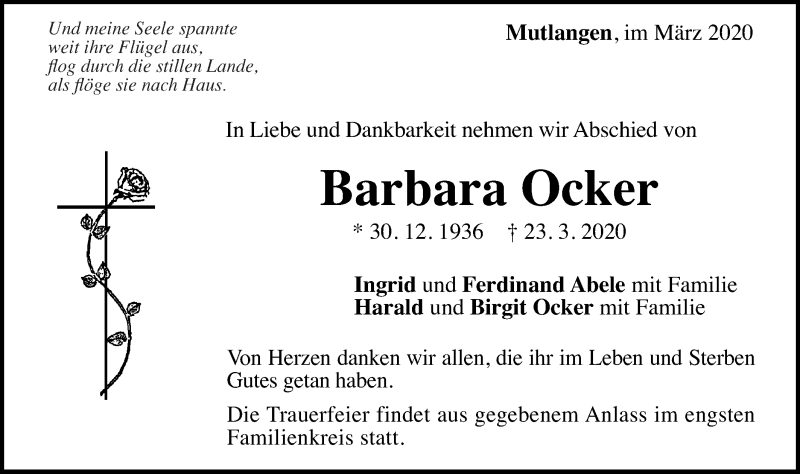 Und meine Seele spannte
weit ihre Flügel aus,
flog durch die stillen Lande,
als flöge sie nach Haus.

Mutlangen, im März 2020

In Liebe und Dankbarkeit nehmen wir Abschied von

Barbara Ocker

* 30. 12. 1936 † 23. 3. 2020

Ingrid und Ferdinand Abele mit Familie
Harald und Birgit Ocker mit Familie

Von Herzen danken wir allen, die ihr im Leben und Sterben Gutes getan haben.

Die Trauerfeier findet aus gegebenem Anlass im engsten Familienkreis statt.